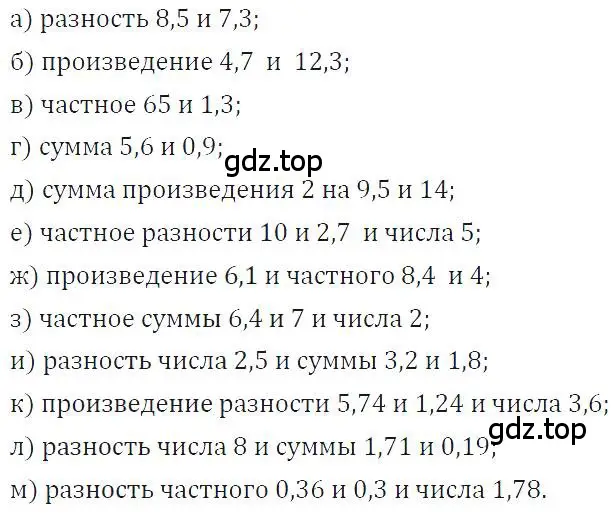 а) разность 8,5 и 7,3;
б) произведение 4,7 и 12,3;
в) частное 65 и 1,3;
г) сумма 5,6 и 0,9;
gdz.top
д) сумма произведения 2 на 9,5 и 14;
е) частное разности 10 и 2,7 и числа 5;
ж) произведение 6,1 и частного 8,4 и 4;
з) частное суммы 6,4 и 7 и числа 2;
и) разность числа 2,5 и суммы 3,2 и 1,8;
к) произведение разности 5,74 и 1,24 и числа 3,6;
gdz.top
л) разность числа 8 и суммы 1,71 и 0,19;
м) разность частного 0,36 и 0,3 и числа 1,78.